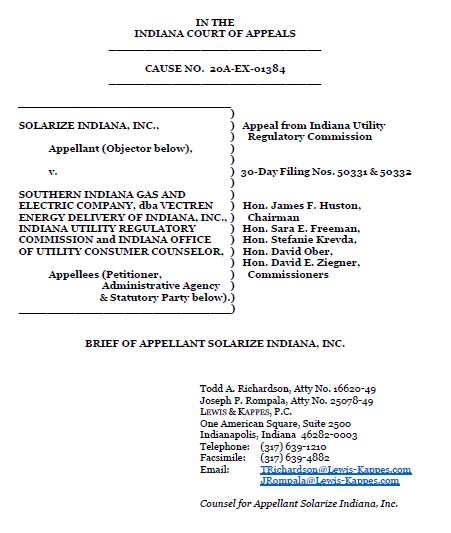 IN THE
INDIANA COURT OF APPEALS

CAUSE NO. 20A-EX-01384

SOLARIZE INDIANA, INC.,

Appellant (Objector below),

v.

SOUTHERN INDIANA GAS AND ELECTRIC COMPANY, dba VECTREN ENERGY DELIVERY OF INDIANA, INC., INDIANA UTILITY REGULATORY COMMISSION and INDIANA OFFICE OF UTILITY CONSUMER COUNSELOR,

Appellees (Petitioner, Administrative Agency & Statutory Party below).

Appeal from Indiana Utility Regulatory Commission

30-Day Filing Nos. 50331 & 50332

Hon. James F. Huston, Chairman
Hon. Sara E. Freeman,
Hon. Stefanie Krevda,
Hon. David Ober,
Hon. David E. Ziegner, Commissioners

BRIEF OF APPELLANT SOLARIZE INDIANA, INC.

Todd A. Richardson, Atty No. 16620-49
Joseph P. Rompala, Atty No. 25078-49
LEWIS & KAPPES, P.C.
One American Square, Suite 2500
Indianapolis, Indiana 46282-0003
Telephone: (317) 639-1210
Facsimile: (317) 639-4882
Email: TRichardson@Lewis-Kappes.com
JRompala@Lewis-Kappes.com

Counsel for Appellant Solarize Indiana, Inc.